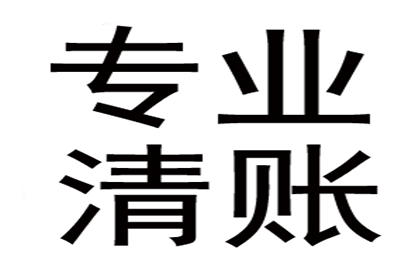 专业
清账